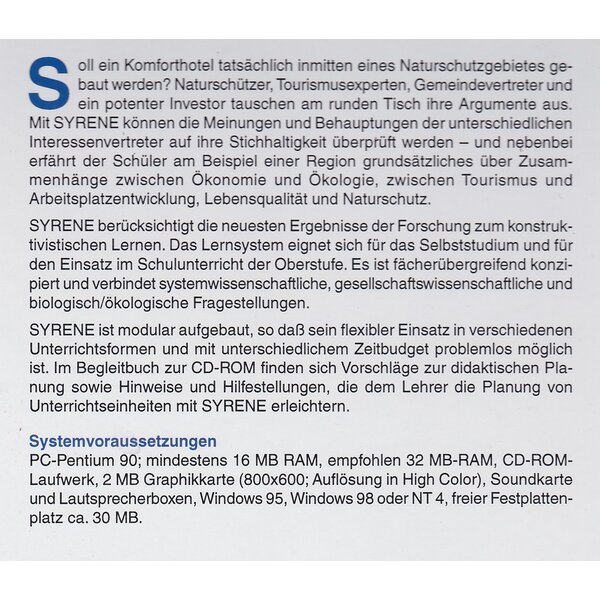 Soll ein Komforthotel tatsächlich inmitten eines Naturschutzgebietes gebaut werden? Naturschützer, Tourismusexperten, Gemeindevertreter und ein potenter Investor tauschen am runden Tisch ihre Argumente aus. Mit SYRENE können die Meinungen und Behauptungen der unterschiedlichen Interessenvertreter auf ihre Stichhaltigkeit überprüft werden – und nebenbei erfährt der Schüler am Beispiel einer Region grundsätzliches über Zusammenhänge zwischen Ökonomie und Ökologie, zwischen Tourismus und Arbeitsplatzentwicklung, Lebensqualität und Naturschutz.

SYRENE berücksichtigt die neuesten Ergebnisse der Forschung zum konstruktivistischen Lernen. Das Lernsystem eignet sich für das Selbststudium und für den Einsatz im Schulunterricht der Oberstufe. Es ist fächerübergreifend konzipiert und verbindet systemwissenschaftliche, gesellschaftswissenschaftliche und biologisch/ökologische Fragestellungen.

SYRENE ist modular aufgebaut, so daß sein flexibler Einsatz in verschiedenen Unterrichtsformen und mit unterschiedlichem Zeitbudget problemlos möglich ist. Im Begleitbuch zur CD-ROM finden sich Vorschläge zur didaktischen Planung sowie Hinweise und Hilfestellungen, die dem Lehrer die Planung von Unterrichtseinheiten mit SYRENE erleichtern.

Systemvoraussetzungen
PC-Pentium 90; mindestens 16 MB RAM, empfohlen 32 MB-RAM, CD-ROM-Laufwerk, 2 MB Graphikkarte (800x600; Auflösung in High Color), Soundkarte und Lautsprecherboxen, Windows 95, Windows 98 oder NT 4, freier Festplattenplatz ca. 30 MB.